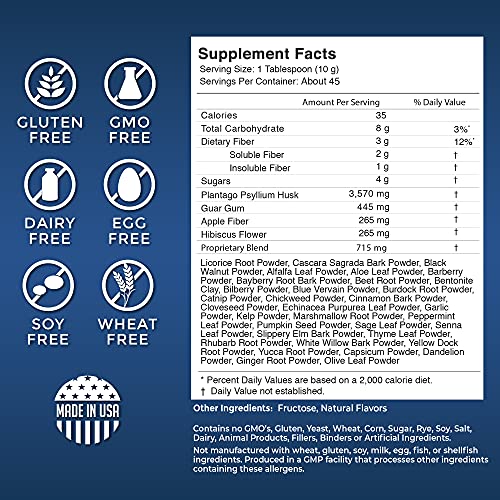 GLUTEN FREE

GMO FREE

DAIRY FREE

EGG FREE

SOY FREE

WHEAT FREE

MADE IN USA

Supplement Facts
Serving Size: 1 Tablespoon (10 g)
Servings Per Container: About 45

| | Amount Per Serving | % Daily Value |
|---|---|---|
| Calories | 35 | |
| Total Carbohydrate | 8 g | 3%* |
| Dietary Fiber | 3 g | 12%* |
| Soluble Fiber | 2 g | † |
| Insoluble Fiber | 1 g | † |
| Sugars | 4 g | † |
| Plantago Psyllium Husk | 3,570 mg | † |
| Guar Gum | 445 mg | † |
| Apple Fiber | 265 mg | † |
| Hibiscus Flower | 265 mg | † |
| Proprietary Blend | 715 mg | † |

Licorice Root Powder, Cascara Sagrada Bark Powder, Black Walnut Powder, Alfalfa Leaf Powder, Aloe Leaf Powder, Barberry Powder, Bayberry Root Bark Powder, Beet Root Powder, Bentonite Clay, Bilberry Powder, Blue Vervain Powder, Burdock Root Powder, Catnip Powder, Chickweed Powder, Cinnamon Bark Powder, Cloveseed Powder, Echinacea Purpurea Leaf Powder, Garlic Powder, Kelp Powder, Marshmallow Root Powder, Peppermint Leaf Powder, Pumpkin Seed Powder, Sage Leaf Powder, Senna Leaf Powder, Slippery Elm Bark Powder, Thyme Leaf Powder, Rhubarb Root Powder, White Willow Bark Powder, Yellow Dock Root Powder, Yucca Root Powder, Capsicum Powder, Dandelion Powder, Ginger Root Powder, Olive Leaf Powder

* Percent Daily Values are based on a 2,000 calorie diet.
† Daily Value not established.

Other Ingredients: Fructose, Natural Flavors

Contains no GMO's, Gluten, Yeast, Wheat, Corn, Sugar, Rye, Soy, Salt, Dairy, Animal Products, Fillers, Binders or Artificial Ingredients.

Not manufactured with wheat, gluten, soy, milk, egg, fish, or shellfish ingredients. Produced in a GMP facility that processes other ingredients containing these allergens.